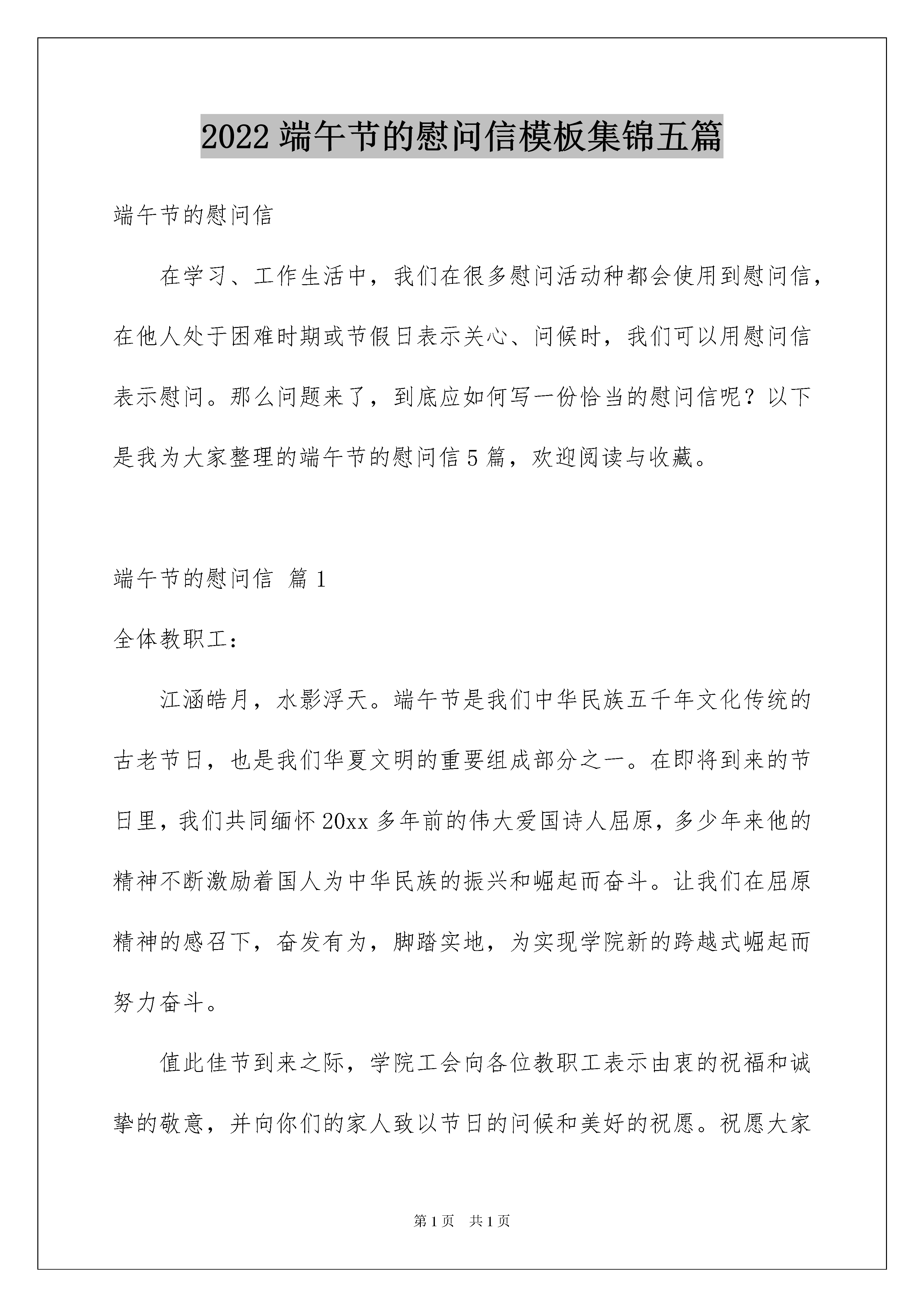 2022 端午节的慰问信模板集锦五篇

端午节的慰问信

在学习、工作生活中，我们在很多慰问活动种都会使用到慰问信，在他人处于困难时期或节假日表示关心、问候时，我们可以用慰问信表示慰问。那么问题来了，到底应如何写一份恰当的慰问信呢？以下是我为大家整理的端午节的慰问信 5 篇，欢迎阅读与收藏。

端午节的慰问信 篇 1

全体教职工：

江涵皓月，水影浮天。端午节是我们中华民族五千年文化传统的古老节日，也是我们华夏文明的重要组成部分之一。在即将到来的节日里，我们共同缅怀 20xx 多年前的伟大爱国诗人屈原，多少年来他的精神不断激励着国人为中华民族的振兴和崛起而奋斗。让我们在屈原精神的感召下，奋发有为，脚踏实地，为实现学院新的跨越式崛起而努力奋斗。

值此佳节到来之际，学院工会向各位教职工表示由衷的祝福和诚挚的敬意，并向你们的家人致以节日的问候和美好的祝愿。祝愿大家

第 1 页 共 1 页